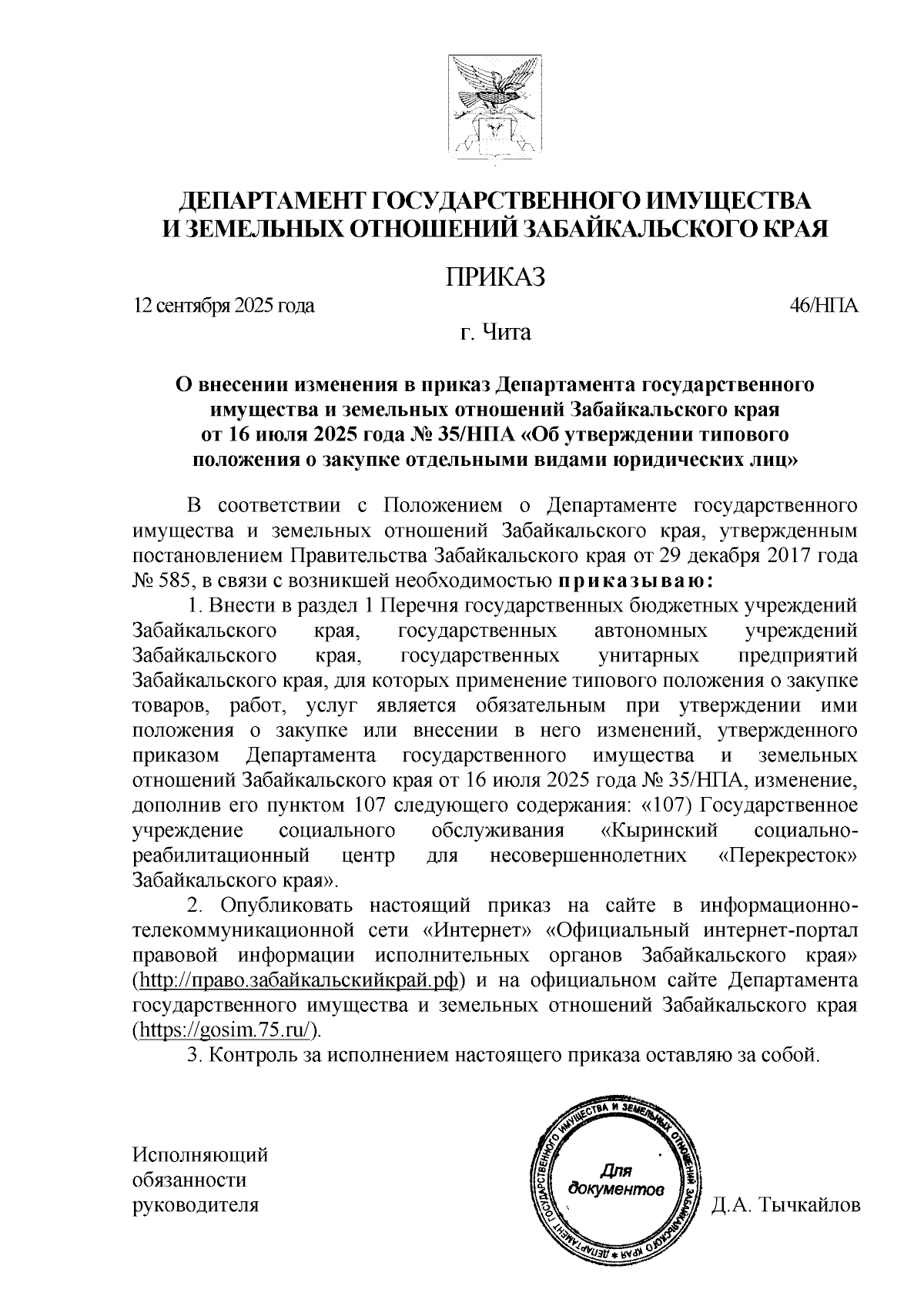 ДЕПАРТАМЕНТ ГОСУДАРСТВЕННОГО ИМУЩЕСТВА И ЗЕМЕЛЬНЫХ ОТНОШЕНИЙ ЗАБАЙКАЛЬСКОГО КРАЯ

ПРИКАЗ

12 сентября 2025 года 46/НПА

г. Чита

О внесении изменения в приказ Департамента государственного имущества и земельных отношений Забайкальского края от 16 июля 2025 года № 35/НПА «Об утверждении типового положения о закупке отдельными видами юридических лиц»

В соответствии с Положением о Департаменте государственного имущества и земельных отношений Забайкальского края, утвержденным постановлением Правительства Забайкальского края от 29 декабря 2017 года № 585, в связи с возникшей необходимостью приказываю:

1. Внести в раздел 1 Перечня государственных бюджетных учреждений Забайкальского края, государственных автономных учреждений Забайкальского края, государственных унитарных предприятий Забайкальского края, для которых применение типового положения о закупке товаров, работ, услуг является обязательным при утверждении ими положения о закупке или внесении в него изменений, утвержденного приказом Департамента государственного имущества и земельных отношений Забайкальского края от 16 июля 2025 года № 35/НПА, изменение, дополнив его пунктом 107 следующего содержания: «107) Государственное учреждение социального обслуживания «Кыринский социально-реабилитационный центр для несовершеннолетних «Перекресток» Забайкальского края».

2. Опубликовать настоящий приказ на сайте в информационно-телекоммуникационной сети «Интернет» «Официальный интернет-портал правовой информации исполнительных органов Забайкальского края» (http://право.забайкальскийкрай.рф) и на официальном сайте Департамента государственного имущества и земельных отношений Забайкальского края (https://gosim.75.ru/).

3. Контроль за исполнением настоящего приказа оставляю за собой.

Исполняющий обязанности руководителя

ДЕПАРТАМЕНТ ГОСУДАРСТВЕННОГО ИМУЩЕСТВА И ЗЕМЕЛЬНЫХ ОТНОШЕНИЙ ЗАБАЙКАЛЬСКОГО КРАЯ
Для документов

Д.А. Тычкайлов